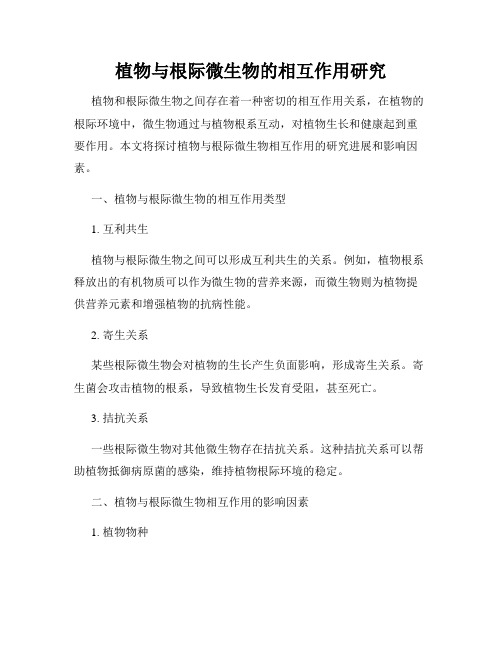 植物与根际微生物的相互作用研究

植物和根际微生物之间存在着一种密切的相互作用关系，在植物的根际环境中，微生物通过与植物根系互动，对植物生长和健康起到重要作用。本文将探讨植物与根际微生物相互作用的研究进展和影响因素。

一、植物与根际微生物的相互作用类型

1. 互利共生

植物与根际微生物之间可以形成互利共生的关系。例如，植物根系释放出的有机物质可以作为微生物的营养来源，而微生物则为植物提供营养元素和增强植物的抗病性能。

2. 寄生关系

某些根际微生物会对植物的生长产生负面影响，形成寄生关系。寄生菌会攻击植物的根系，导致植物生长发育受阻，甚至死亡。

3. 拮抗关系

一些根际微生物对其他微生物存在拮抗关系。这种拮抗关系可以帮助植物抵御病原菌的感染，维持植物根际环境的稳定。

二、植物与根际微生物相互作用的影响因素

1. 植物物种